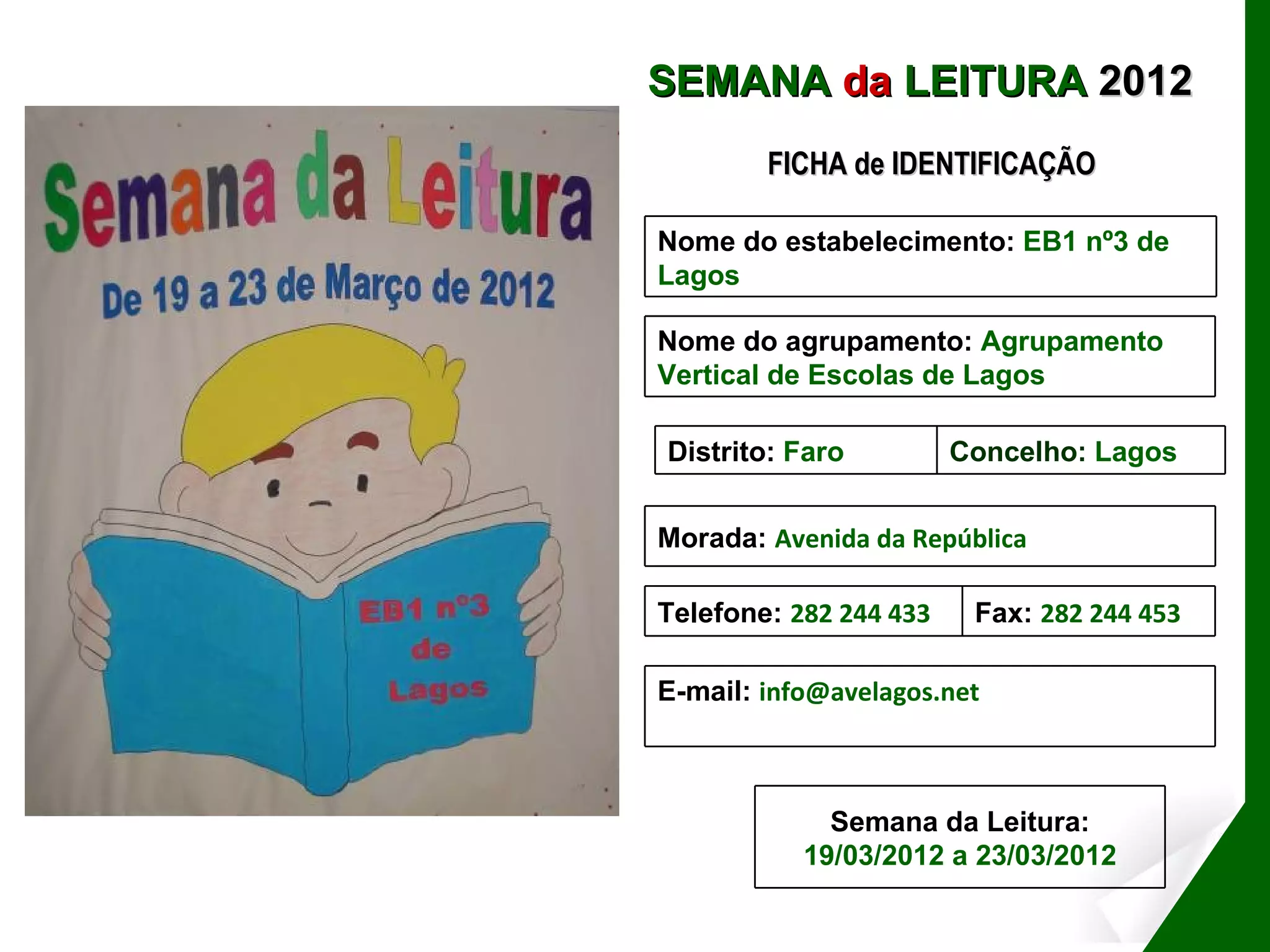 SEMANA da LEITURA 2012

Semana da Leitura

De 19 a 23 de Março de 2012

EB1 nº3
de
Lagos

FICHA de IDENTIFICAÇÃO

Nome do estabelecimento: EB1 nº3 de Lagos

Nome do agrupamento: Agrupamento Vertical de Escolas de Lagos

Distrito: Faro

Concelho: Lagos

Morada: Avenida da República

Telefone: 282 244 433

Fax: 282 244 453

E-mail: info@avelagos.net

Semana da Leitura:
19/03/2012 a 23/03/2012